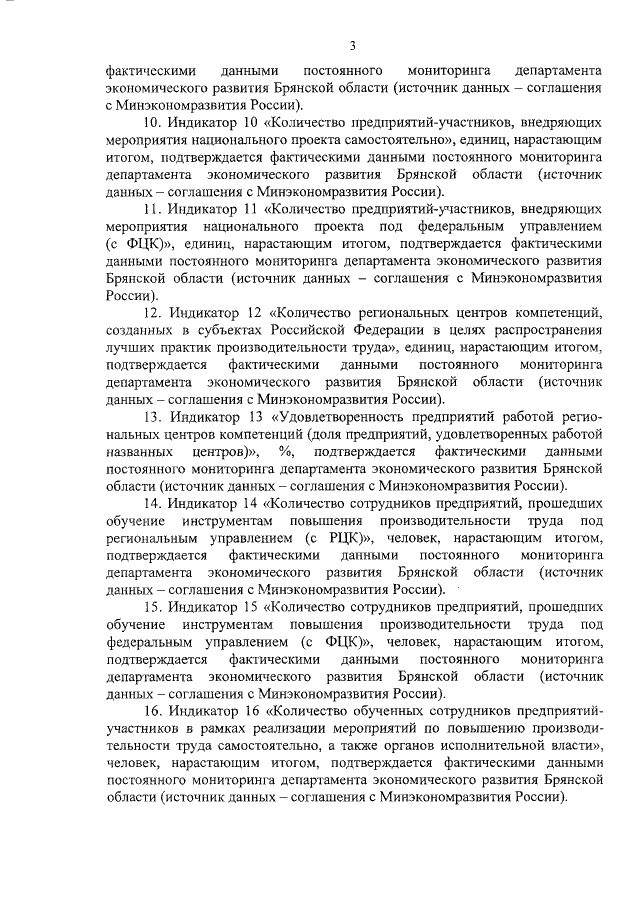 3

фактическими данными постоянного мониторинга департамента экономического развития Брянской области (источник данных – соглашения с Минэкономразвития России).

10. Индикатор 10 «Количество предприятий-участников, внедряющих мероприятия национального проекта самостоятельно», единиц, нарастающим итогом, подтверждается фактическими данными постоянного мониторинга департамента экономического развития Брянской области (источник данных – соглашения с Минэкономразвития России).

11. Индикатор 11 «Количество предприятий-участников, внедряющих мероприятия национального проекта под федеральным управлением (с ФЦК)», единиц, нарастающим итогом, подтверждается фактическими данными постоянного мониторинга департамента экономического развития Брянской области (источник данных – соглашения с Минэкономразвития России).

12. Индикатор 12 «Количество региональных центров компетенций, созданных в субъектах Российской Федерации в целях распространения лучших практик производительности труда», единиц, нарастающим итогом, подтверждается фактическими данными постоянного мониторинга департамента экономического развития Брянской области (источник данных – соглашения с Минэкономразвития России).

13. Индикатор 13 «Удовлетворенность предприятий работой региональных центров компетенций (доля предприятий, удовлетворенных работой названных центров)», %, подтверждается фактическими данными постоянного мониторинга департамента экономического развития Брянской области (источник данных – соглашения с Минэкономразвития России).

14. Индикатор 14 «Количество сотрудников предприятий, прошедших обучение инструментам повышения производительности труда под региональным управлением (с РЦК)», человек, нарастающим итогом, подтверждается фактическими данными постоянного мониторинга департамента экономического развития Брянской области (источник данных – соглашения с Минэкономразвития России).

15. Индикатор 15 «Количество сотрудников предприятий, прошедших обучение инструментам повышения производительности труда под федеральным управлением (с ФЦК)», человек, нарастающим итогом, подтверждается фактическими данными постоянного мониторинга департамента экономического развития Брянской области (источник данных – соглашения с Минэкономразвития России).

16. Индикатор 16 «Количество обученных сотрудников предприятий-участников в рамках реализации мероприятий по повышению производительности труда самостоятельно, а также органов исполнительной власти», человек, нарастающим итогом, подтверждается фактическими данными постоянного мониторинга департамента экономического развития Брянской области (источник данных – соглашения с Минэкономразвития России).